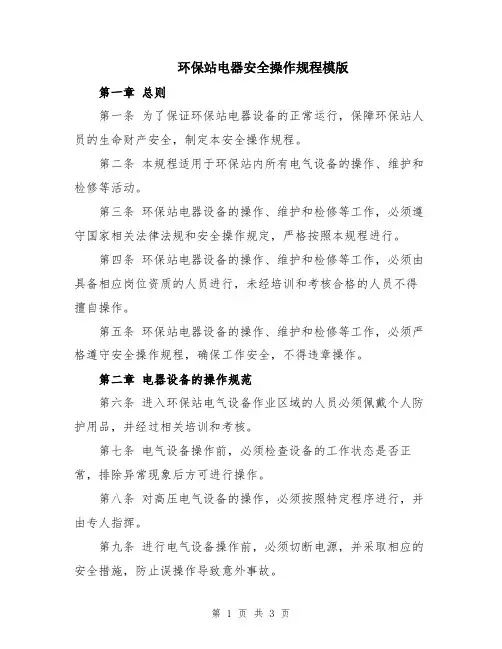 环保站电器安全操作规程模版

第一章 总则

第一条 为了保证环保站电器设备的正常运行，保障环保站人员的生命财产安全，制定本安全操作规程。

第二条 本规程适用于环保站内所有电气设备的操作、维护和检修等活动。

第三条 环保站电器设备的操作、维护和检修等工作，必须遵守国家相关法律法规和安全操作规定，严格按照本规程进行。

第四条 环保站电器设备的操作、维护和检修等工作，必须由具备相应岗位资质的人员进行，未经培训和考核合格的人员不得擅自操作。

第五条 环保站电器设备的操作、维护和检修等工作，必须严格遵守安全操作规程，确保工作安全，不得违章操作。

第二章 电器设备的操作规范

第六条 进入环保站电气设备作业区域的人员必须佩戴个人防护用品，并经过相关培训和考核。

第七条 电气设备操作前，必须检查设备的工作状态是否正常，排除异常现象后方可进行操作。

第八条 对高压电气设备的操作，必须按照特定程序进行，并由专人指挥。

第九条 进行电气设备操作前，必须切断电源，并采取相应的安全措施，防止误操作导致意外事故。

第 1 页 共 3 页